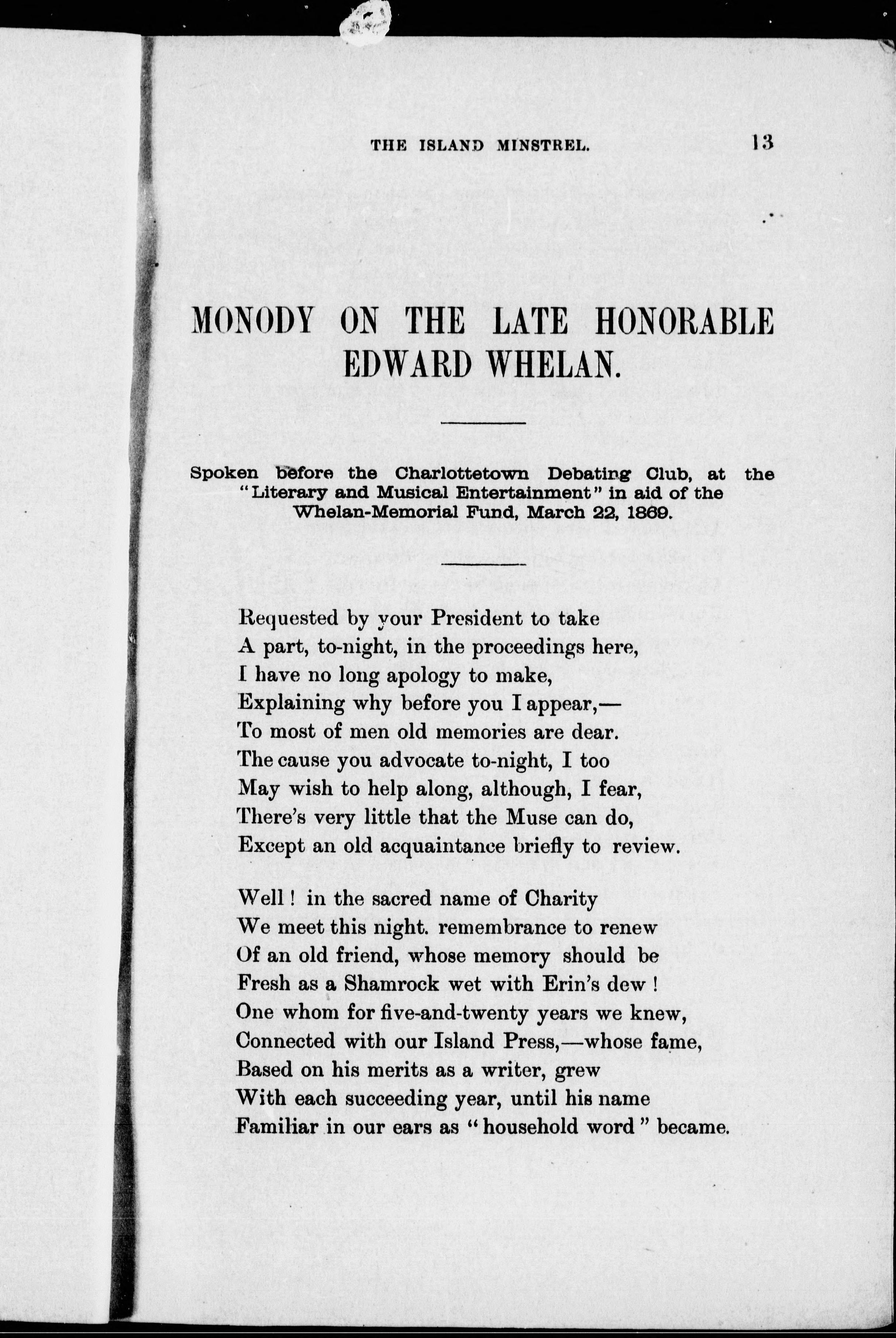 THE ISLAND MINSTREL. 13

MONODY ON THE LATE HONORABLE EDWARD WHELAN.

Spoken before the Charlottetown Debating Club, at the "Literary and Musical Entertainment" in aid of the Whelan-Memorial Fund, March 22, 1869.

Requested by your President to take
A part, to-night, in the proceedings here,
I have no long apology to make,
Explaining why before you I appear,—
To most of men old memories are dear.
The cause you advocate to-night, I too
May wish to help along, although, I fear,
There's very little that the Muse can do,
Except an old acquaintance briefly to review.

Well! in the sacred name of Charity
We meet this night. remembrance to renew
Of an old friend, whose memory should be
Fresh as a Shamrock wet with Erin's dew!
One whom for five-and-twenty years we knew,
Connected with our Island Press,—whose fame,
Based on his merits as a writer, grew
With each succeeding year, until his name
Familiar in our ears as "household word" became.